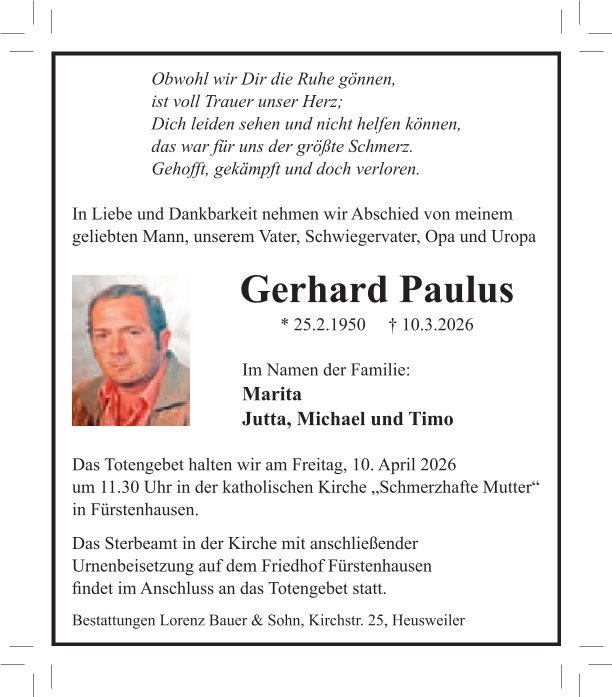 Obwohl wir Dir die Ruhe gönnen,
ist voll Trauer unser Herz;
Dich leiden sehen und nicht helfen können,
das war für uns der größte Schmerz.
Gehofft, gekämpft und doch verloren.

In Liebe und Dankbarkeit nehmen wir Abschied von meinem geliebten Mann, unserem Vater, Schwiegervater, Opa und Uropa

Gerhard Paulus

* 25.2.1950 † 10.3.2026

Im Namen der Familie:
Marita
Jutta, Michael und Timo

Das Totengebet halten wir am Freitag, 10. April 2026 um 11.30 Uhr in der katholischen Kirche „Schmerzhafte Mutter“ in Fürstenhausen.

Das Sterbeamt in der Kirche mit anschließender Urnenbeisetzung auf dem Friedhof Fürstenhausen findet im Anschluss an das Totengebet statt.

Bestattungen Lorenz Bauer & Sohn, Kirchstr. 25, Heusweiler